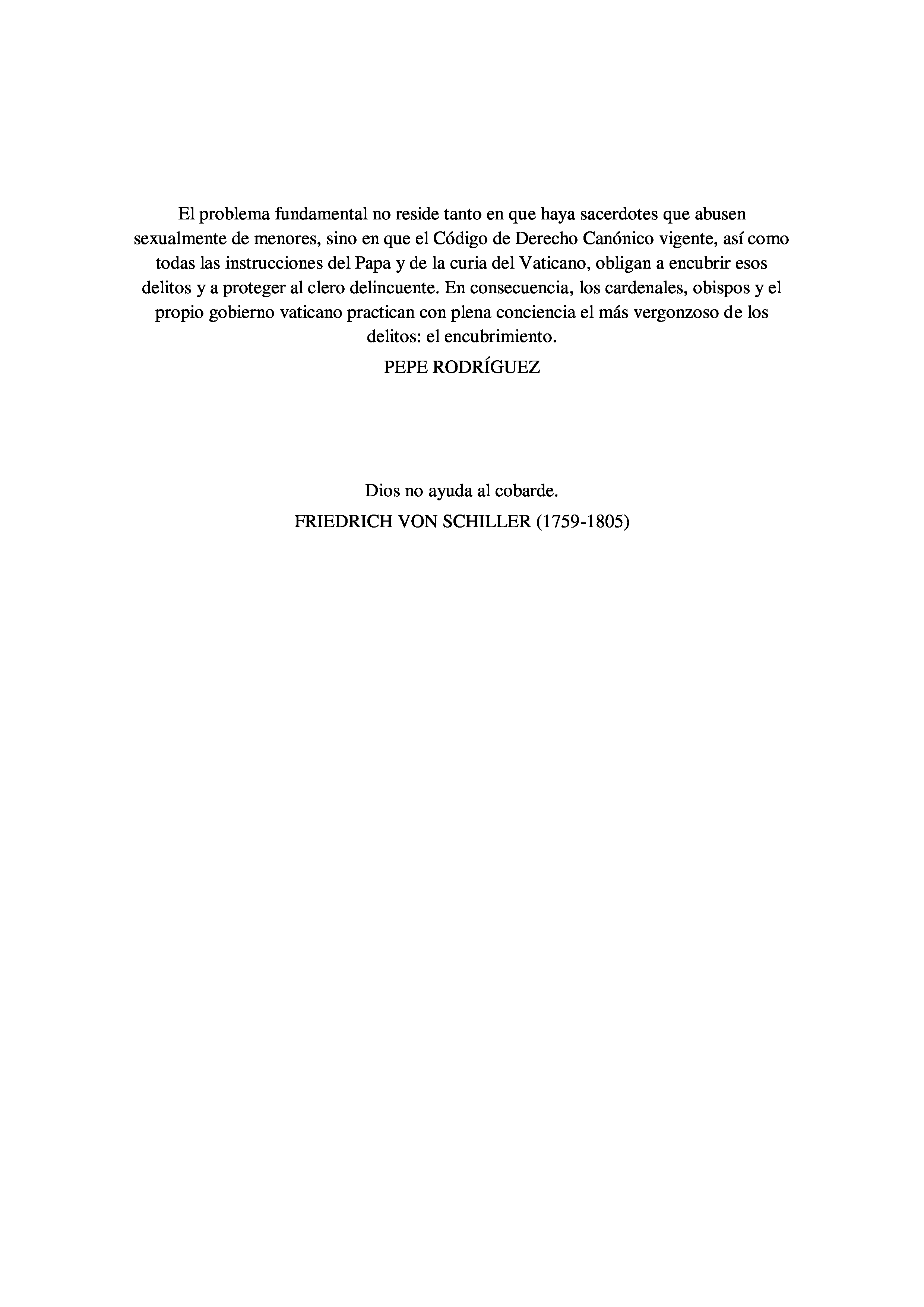 El problema fundamental no reside tanto en que haya sacerdotes que abusen sexualmente de menores, sino en que el Código de Derecho Canónico vigente, así como todas las instrucciones del Papa y de la curia del Vaticano, obligan a encubrir esos delitos y a proteger al clero delincuente. En consecuencia, los cardenales, obispos y el propio gobierno vaticano practican con plena conciencia el más vergonzoso de los delitos: el encubrimiento.

PEPE RODRÍGUEZ

Dios no ayuda al cobarde.

FRIEDRICH VON SCHILLER (1759-1805)